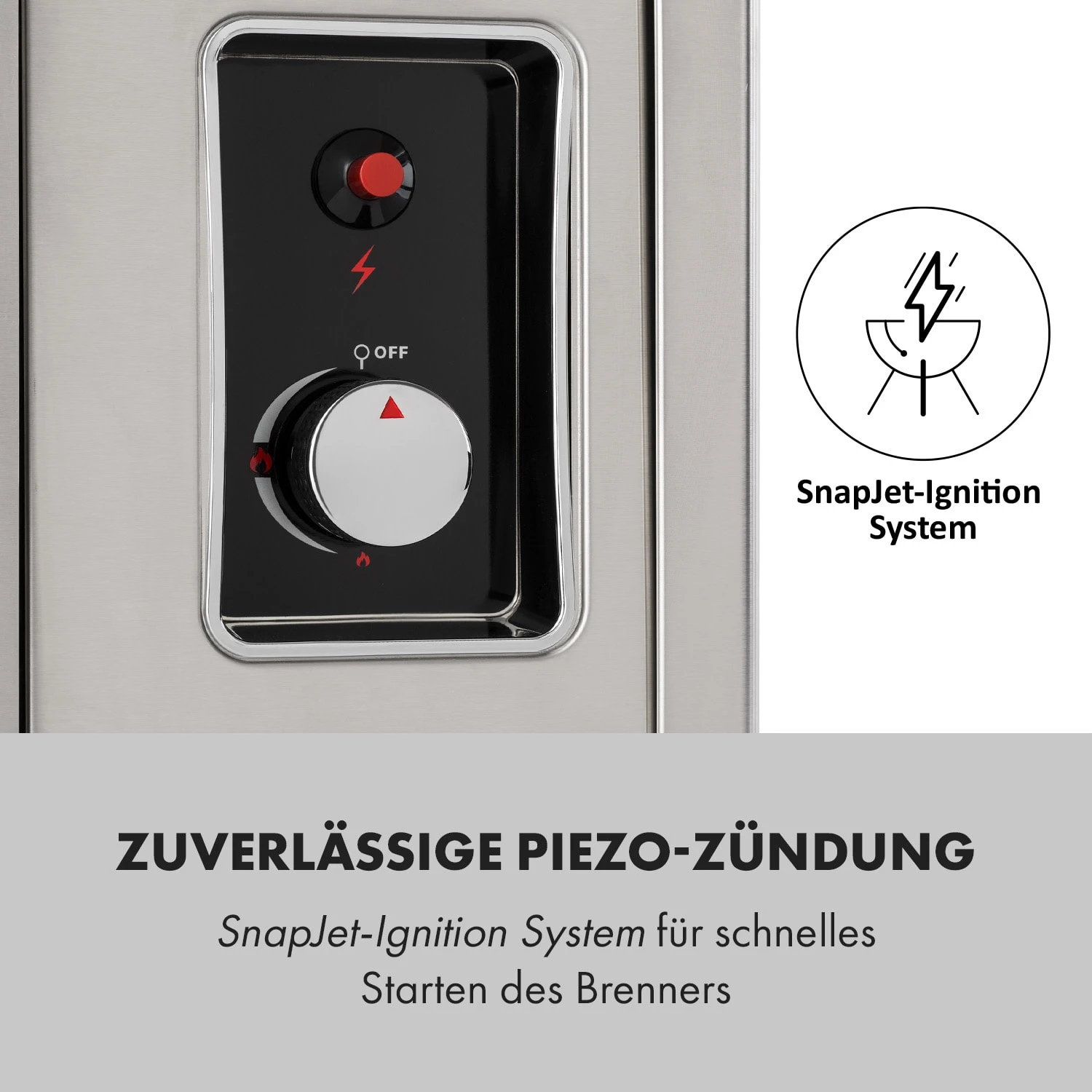 OFF

SnapJet-Ignition System

ZUVERLÄSSIGE PIEZO-ZÜNDUNG

SnapJet-Ignition System für schnelles Starten des Brenners